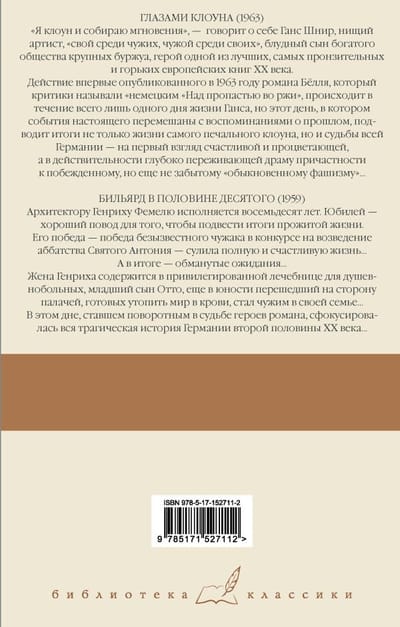 ГЛАЗАМИ КЛОУНА (1963)

«Я клоун и собираю мгновения», — говорит о себе Ганс Шнир, нищий артист, «свой среди чужих, чужой среди своих», блудный сын богатого общества крупных буржуа, герой одной из лучших, самых пронзительных и горьких европейских книг XX века.

Действие впервые опубликованного в 1963 году романа Бёлля, который критики называли «немецким «Над пропастью во ржи», происходит в течение всего лишь одного дня жизни Ганса, но этот день, в котором события настоящего перемешаны с воспоминаниями о прошлом, подводит итоги не только жизни самого печального клоуна, но и судьбы всей Германии — на первый взгляд счастливой и процветающей, а в действительности глубоко переживающей драму причастности к побежденному, но еще не забытому «обыкновенному фашизму»...

БИЛЬЯРД В ПОЛОВИНЕ ДЕСЯТОГО (1959)

Архитектору Генриху Фемелю исполняется восемьдесят лет. Юбилей — хороший повод для того, чтобы подвести итоги прожитой жизни. Его победа — победа безызвестного чужака в конкурсе на возведение аббатства Святого Антония — сулила полную и счастливую жизнь... А в итоге — обманутые ожидания...

Жена Генриха содержится в привилегированной лечебнице для душевнобольных, младший сын Отто, еще в юности перешедший на сторону палачей, готовых утопить мир в крови, стал чужим в своей семье...

В этом дне, ставшем поворотным в судьбе героев романа, сфокусировалась вся трагическая история Германии второй половины XX века...

ISBN 978-5-17-152711-2

9 785171 527112 >

библиотека классики